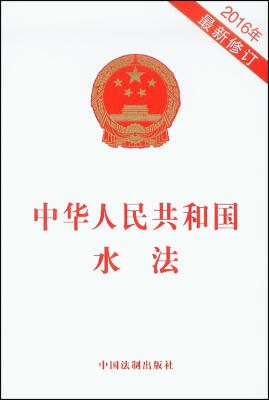 2016年
最新修订

中华人民共和国
水 法

中国法制出版社